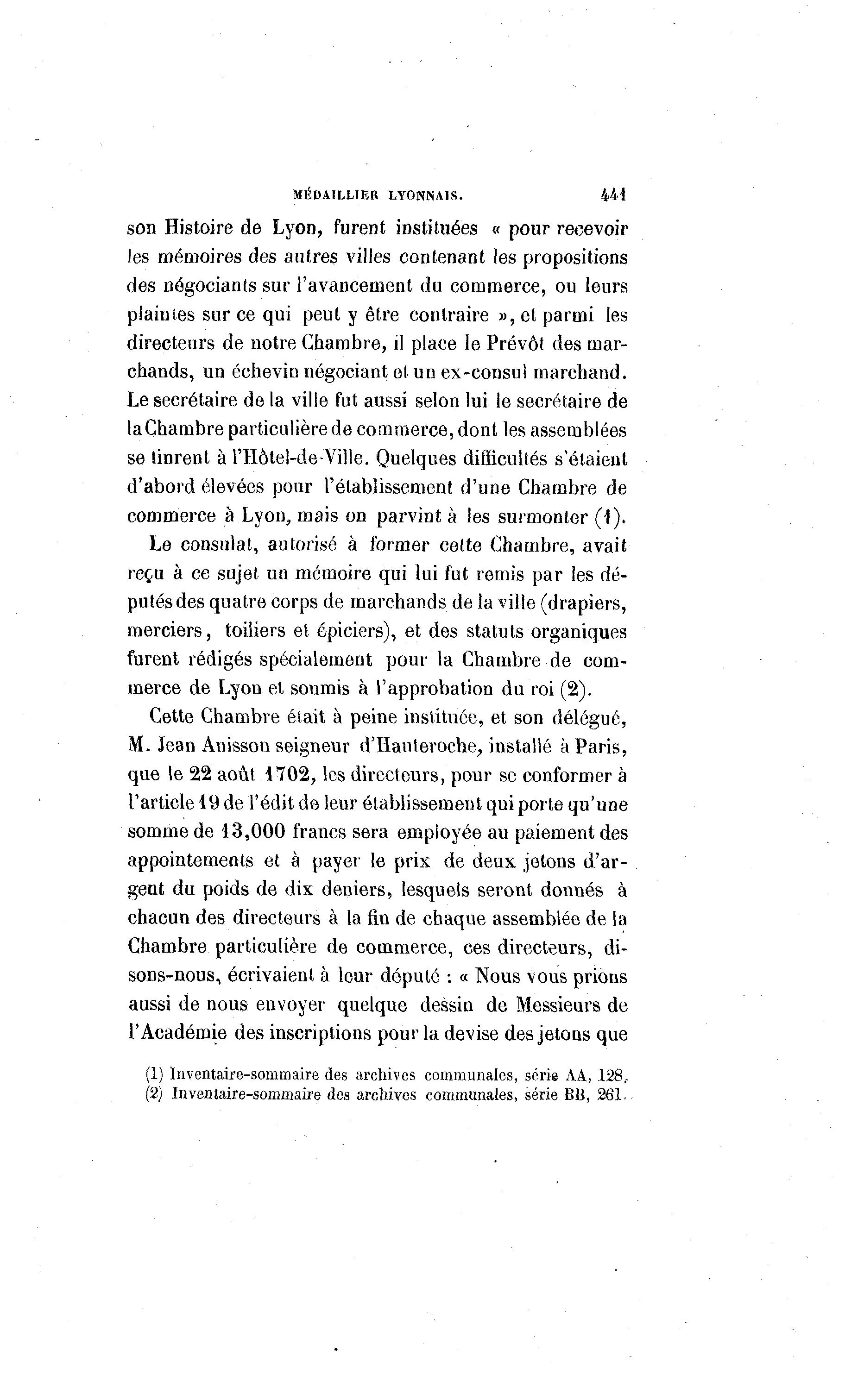 MÉDAILLIER LYONNAIS. 441

son Histoire de Lyon, furent instituées « pour recevoir les mémoires des autres villes contenant les propositions des négociants sur l'avancement du commerce, ou leurs plaintes sur ce qui peut y être contraire », et parmi les directeurs de notre Chambre, il place le Prévôt des marchands, un échevin négociant et un ex-consul marchand. Le secrétaire de la ville fut aussi selon lui le secrétaire de la Chambre particulière de commerce, dont les assemblées se tinrent à l'Hôtel-de-Ville. Quelques difficultés s'étaient d'abord élevées pour l'établissement d'une Chambre de commerce à Lyon, mais on parvint à les surmonter (1).

Le consulat, autorisé à former cette Chambre, avait reçu à ce sujet un mémoire qui lui fut remis par les députés des quatre corps de marchands de la ville (drapiers, merciers, toiliers et épiciers), et des statuts organiques furent rédigés spécialement pour la Chambre de commerce de Lyon et soumis à l'approbation du roi (2).

Cette Chambre était à peine instituée, et son délégué, M. Jean Anisson seigneur d'Hauteroche, installé à Paris, que le 22 août 1702, les directeurs, pour se conformer à l'article 19 de l'édit de leur établissement qui porte qu'une somme de 13,000 francs sera employée au paiement des appointements et à payer le prix de deux jetons d'argent du poids de dix deniers, lesquels seront donnés à chacun des directeurs à la fin de chaque assemblée de la Chambre particulière de commerce, ces directeurs, disons-nous, écrivaient à leur député : « Nous vous prions aussi de nous envoyer quelque dessin de Messieurs de l'Académie des inscriptions pour la devise des jetons que

(1) Inventaire-sommaire des archives communales, série AA, 128.
(2) Inventaire-sommaire des archives communales, série BB, 261.